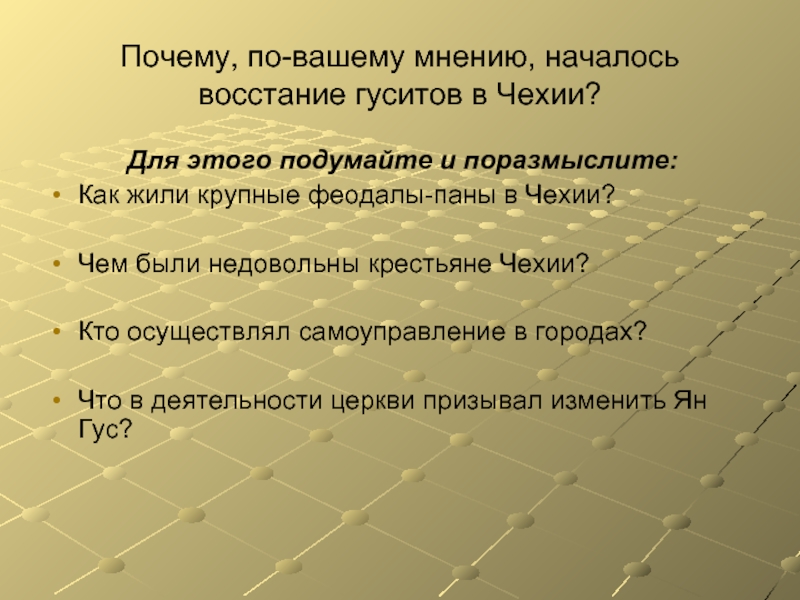 Почему, по-вашему мнению, началось восстание гуситов в Чехии?

Для этого подумайте и поразмыслите:

• Как жили крупные феодалы-паны в Чехии?

• Чем были недовольны крестьяне Чехии?

• Кто осуществлял самоуправление в городах?

• Что в деятельности церкви призывал изменить Ян Гус?